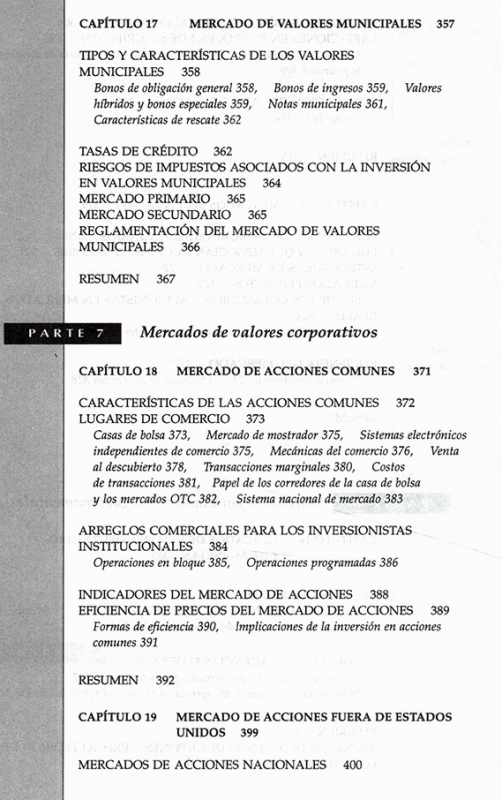 CAPÍTULO 17 MERCADO DE VALORES MUNICIPALES 357

TIPOS Y CARACTERÍSTICAS DE LOS VALORES MUNICIPALES 358
Bonos de obligación general 358, Bonos de ingresos 359, Valores híbridos y bonos especiales 359, Notas municipales 361, Características de rescate 362

TASAS DE CRÉDITO 362
RIESGOS DE IMPUESTOS ASOCIADOS CON LA INVERSIÓN EN VALORES MUNICIPALES 364
MERCADO PRIMARIO 365
MERCADO SECUNDARIO 365
REGLAMENTACIÓN DEL MERCADO DE VALORES MUNICIPALES 366

RESUMEN 367

PARTE 7 Mercados de valores corporativos

CAPÍTULO 18 MERCADO DE ACCIONES COMUNES 371

CARACTERÍSTICAS DE LAS ACCIONES COMUNES 372
LUGARES DE COMERCIO 373
Casas de bolsa 373, Mercado de mostrador 375, Sistemas electrónicos independientes de comercio 375, Mecánicas del comercio 376, Venta al descubierto 378, Transacciones marginales 380, Costos de transacciones 381, Papel de los corredores de la casa de bolsa y los mercados OTC 382, Sistema nacional de mercado 383

ARREGLOS COMERCIALES PARA LOS INVERSIONISTAS INSTITUCIONALES 384
Operaciones en bloque 385, Operaciones programadas 386

INDICADORES DEL MERCADO DE ACCIONES 388
EFICIENCIA DE PRECIOS DEL MERCADO DE ACCIONES 389
Formas de eficiencia 390, Implicaciones de la inversión en acciones comunes 391

RESUMEN 392

CAPÍTULO 19 MERCADO DE ACCIONES FUERA DE ESTADOS UNIDOS 399

MERCADOS DE ACCIONES NACIONALES 400